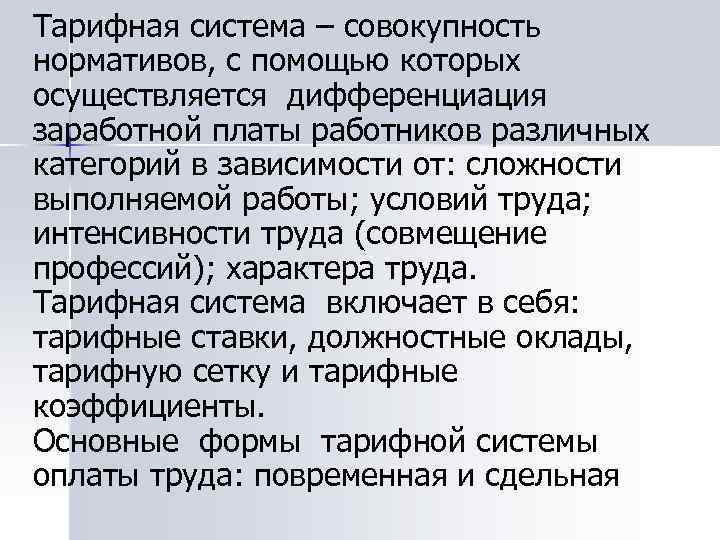 Тарифная система – совокупность нормативов, с помощью которых осуществляется дифференциация заработной платы работников различных категорий в зависимости от: сложности выполняемой работы; условий труда; интенсивности труда (совмещение профессий); характера труда.
Тарифная система включает в себя: тарифные ставки, должностные оклады, тарифную сетку и тарифные коэффициенты.
Основные формы тарифной системы оплаты труда: повременная и сдельная